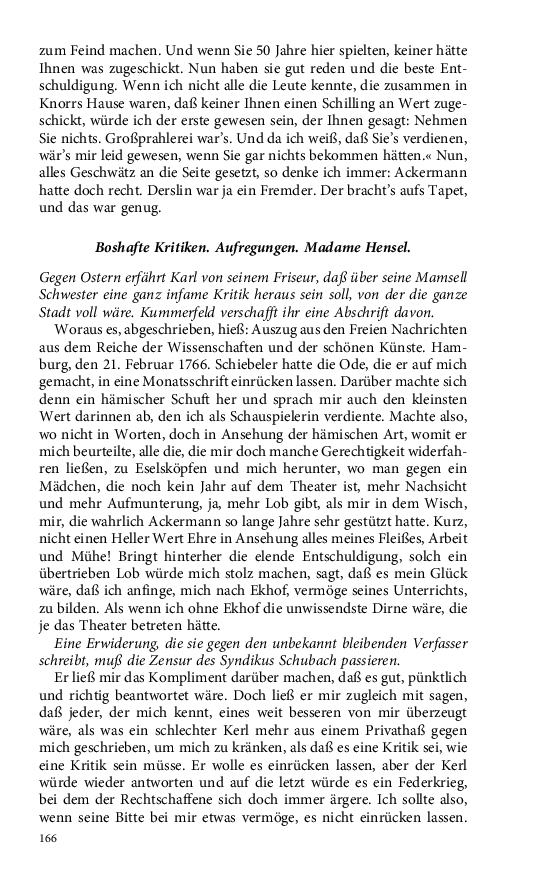 zum Feind machen. Und wenn Sie 50 Jahre hier spielten, keiner hätte Ihnen was zugeschickt. Nun haben sie gut reden und die beste Entschuldigung. Wenn ich nicht alle die Leute kennte, die zusammen in Knorrs Hause waren, daß keiner Ihnen einen Schilling an Wert zugeschickt, würde ich der erste gewesen sein, der Ihnen gesagt: Nehmen Sie nichts. Großprahlerei war's. Und da ich weiß, daß Sie's verdienen, wär's mir leid gewesen, wenn Sie gar nichts bekommen hätten.« Nun, alles Geschwätz an die Seite gesetzt, so denke ich immer: Ackermann hatte doch recht. Derslin war ja ein Fremder. Der bracht's aufs Tapet, und das war genug.

Boshafte Kritiken. Aufregungen. Madame Hensel.

Gegen Ostern erfährt Karl von seinem Friseur, daß über seine Mamsell Schwester eine ganz infame Kritik heraus sein soll, von der die ganze Stadt voll wäre. Kummerfeld verschafft ihr eine Abschrift davon.

Woraus es, abgeschrieben, hieß: Auszug aus den Freien Nachrichten aus dem Reiche der Wissenschaften und der schönen Künste. Hamburg, den 21. Februar 1766. Schiebeler hatte die Ode, die er auf mich gemacht, in eine Monatsschrift einrücken lassen. Darüber machte sich denn ein hämischer Schuft her und sprach mir auch den kleinsten Wert darinnen ab, den ich als Schauspielerin verdiente. Machte also, wo nicht in Worten, doch in Ansehung der hämischen Art, womit er mich beurteilte, alle die, die mir doch manche Gerechtigkeit widerfahren ließen, zu Eselsköpfen und mich herunter, wo man gegen ein Mädchen, die noch kein Jahr auf dem Theater ist, mehr Nachsicht und mehr Aufmunterung, ja, mehr Lob gibt, als mir in dem Wisch, mir, die wahrlich Ackermann so lange Jahre sehr gestützt hatte. Kurz, nicht einen Heller Wert Ehre in Ansehung alles meines Fleißes, Arbeit und Mühe! Bringt hinterher die elende Entschuldigung, solch ein übertrieben Lob würde mich stolz machen, sagt, daß es mein Glück wäre, daß ich anfinge, mich nach Ekhof, vermöge seines Unterrichts, zu bilden. Als wenn ich ohne Ekhof die unwissendste Dirne wäre, die je das Theater betreten hätte.

Eine Erwiderung, die sie gegen den unbekannt bleibenden Verfasser schreibt, muß die Zensur des Syndikus Schubach passieren.

Er ließ mir das Kompliment darüber machen, daß es gut, pünktlich und richtig beantwortet wäre. Doch ließ er mir zugleich mit sagen, daß jeder, der mich kennt, eines weit besseren von mir überzeugt wäre, als was ein schlechter Kerl mehr aus einem Privathaß gegen mich geschrieben, um mich zu kränken, als daß es eine Kritik sei, wie eine Kritik sein müsse. Er wolle es einrücken lassen, aber der Kerl würde wieder antworten und auf die letzt würde es ein Federkrieg, bei dem der Rechtschaffene sich doch immer ärgere. Ich sollte also, wenn seine Bitte bei mir etwas vermöge, es nicht einrücken lassen.

166